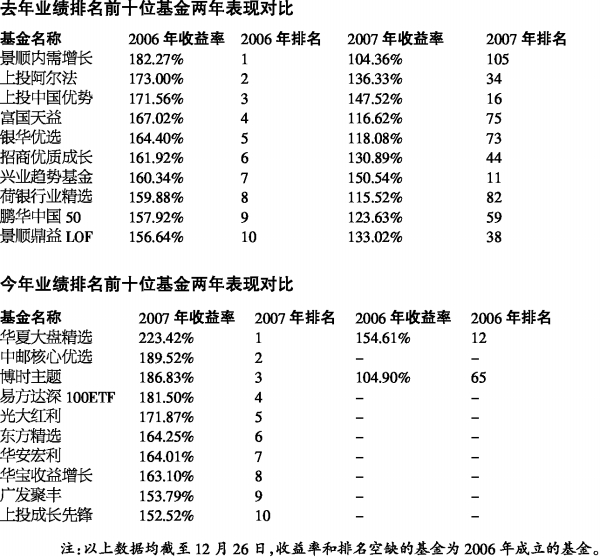 去年业绩排名前十位基金两年表现对比

| 基金名称 | 2006 年收益率 | 2006 年排名 | 2007 年收益率 | 2007 年排名 |
|---|---|---|---|---|
| 景顺内需增长 | 182.27% | 1 | 104.36% | 105 |
| 上投阿尔法 | 173.00% | 2 | 136.33% | 34 |
| 上投中国优势 | 171.56% | 3 | 147.52% | 16 |
| 富国天益 | 167.02% | 4 | 116.62% | 75 |
| 银华优选 | 164.40% | 5 | 118.08% | 73 |
| 招商优质成长 | 161.92% | 6 | 130.89% | 44 |
| 兴业趋势基金 | 160.34% | 7 | 150.54% | 11 |
| 荷银行业精选 | 159.88% | 8 | 115.52% | 82 |
| 鹏华中国 50 | 157.92% | 9 | 123.63% | 59 |
| 景顺鼎益 LOF | 156.64% | 10 | 133.02% | 38 |

今年业绩排名前十位基金两年表现对比

| 基金名称 | 2007 年收益率 | 2007 年排名 | 2006 年收益率 | 2006 年排名 |
|---|---|---|---|---|
| 华夏大盘精选 | 223.42% | 1 | 154.61% | 12 |
| 中邮核心优选 | 189.52% | 2 | – | – |
| 博时主题 | 186.83% | 3 | 104.90% | 65 |
| 易方达深 100ETF | 181.50% | 4 | – | – |
| 光大红利 | 171.87% | 5 | – | – |
| 东方精选 | 164.25% | 6 | – | – |
| 华安宏利 | 164.01% | 7 | – | – |
| 华宝收益增长 | 163.10% | 8 | – | – |
| 广发聚丰 | 153.79% | 9 | – | – |
| 上投成长先锋 | 152.52% | 10 | – | – |

注：以上数据均截至 12 月 26 日，收益率和排名空缺的基金为 2006 年成立的基金。